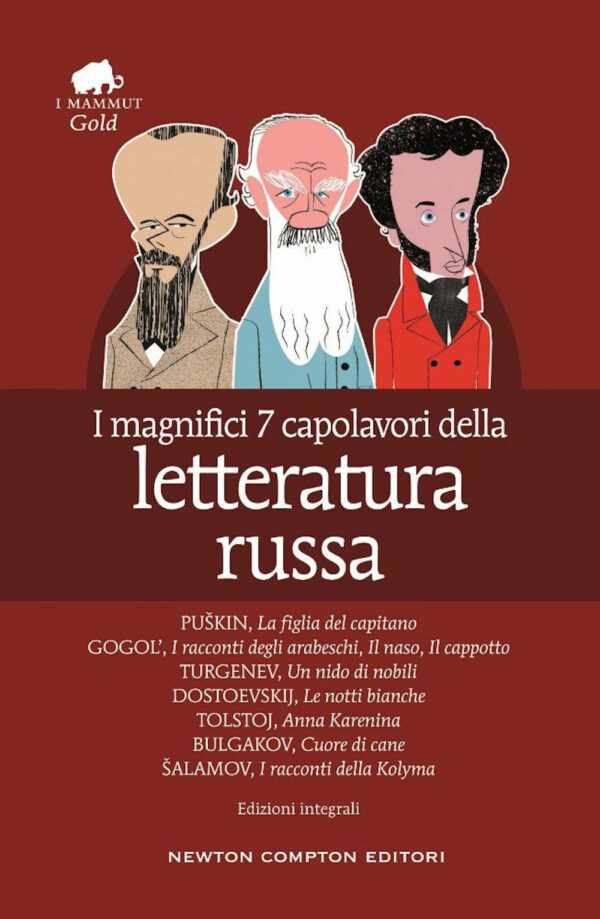 I MAMMUT
Gold

I magnifici 7 capolavori della
letteratura
russa

PUŠKIN, La figlia del capitano
GOGOL', I racconti degli arabeschi, Il naso, Il cappotto
TURGENEV, Un nido di nobili
DOSTOEVSKIJ, Le notti bianche
TOLSTOJ, Anna Karenina
BULGAKOV, Cuore di cane
ŠALAMOV, I racconti della Kolyma

Edizioni integrali

NEWTON COMPTON EDITORI